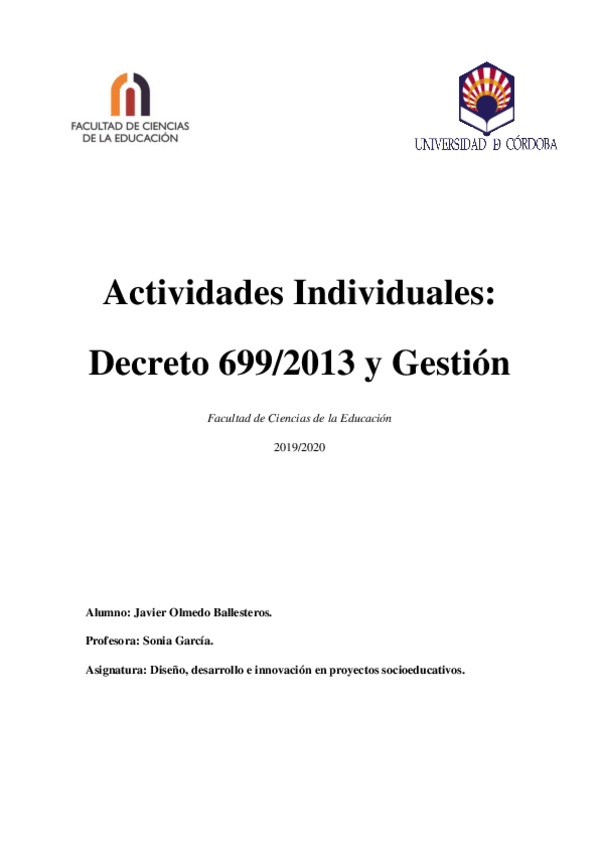 FACULTAD DE CIENCIAS
DE LA EDUCACIÓN

UNIVERSIDAD D CÓRDOBA

Actividades Individuales:

Decreto 699/2013 y Gestión

Facultad de Ciencias de la Educación

2019/2020

Alumno: Javier Olmedo Ballesteros.

Profesora: Sonia García.

Asignatura: Diseño, desarrollo e innovación en proyectos socioeducativos.